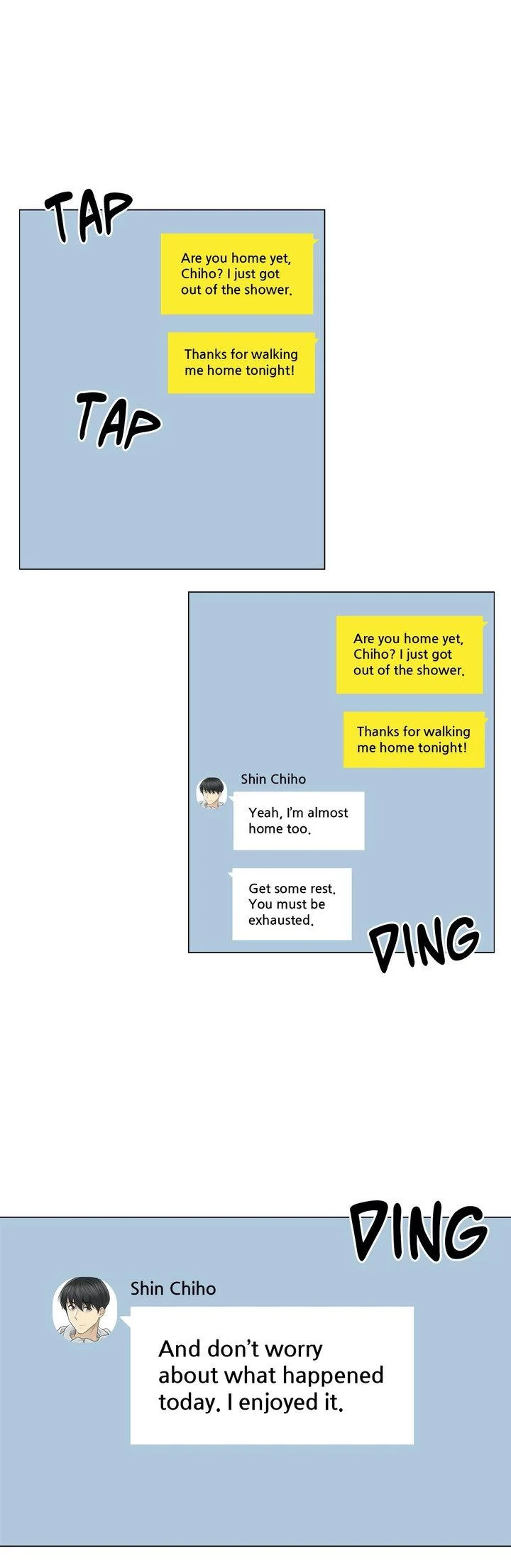 TAP

Are you home yet, Chiho? I just got out of the shower.

Thanks for walking me home tonight!

TAP

Are you home yet, Chiho? I just got out of the shower.

Thanks for walking me home tonight!

Shin Chiho

Yeah, I'm almost home too.

Get some rest. You must be exhausted.

DING

DING

Shin Chiho

And don't worry about what happened today. I enjoyed it.